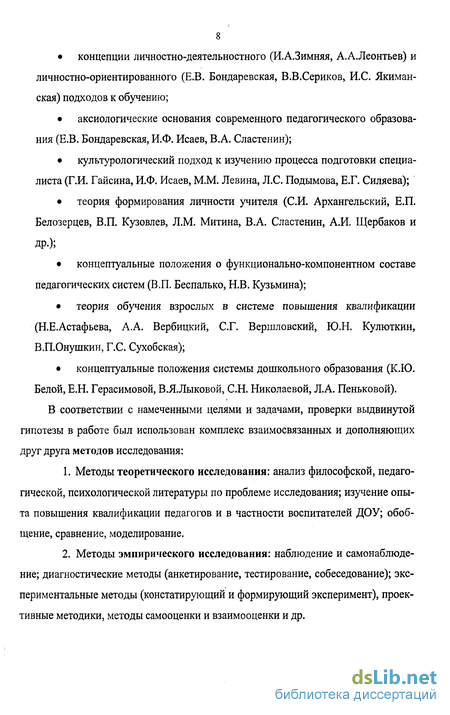 8

• концепции личностно-деятельностного (И.А.Зимняя, А.А.Леонтьев) и личностно-ориентированного (Е.В. Бондаревская, В.В.Сериков, И.С. Якиманская) подходов к обучению;

• аксиологические основания современного педагогического образования (Е.В. Бондаревская, И.Ф. Исаев, В.А. Сластенин);

• культурологический подход к изучению процесса подготовки специалиста (Г.И. Гайсина, И.Ф. Исаев, М.М. Левина, Л.С. Подымова, Е.Г. Силяева);

• теория формирования личности учителя (С.И. Архангельский, Е.П. Белозерцев, В.П. Кузовлев, Л.М. Митина, В.А. Сластенин, А.И. Щербаков и др.);

• концептуальные положения о функционально-компонентном составе педагогических систем (В.П. Беспалько, Н.В. Кузьмина);

• теория обучения взрослых в системе повышения квалификации (Н.Е.Астафьева, А.А. Вербицкий, С.Г. Вершловский, Ю.Н. Кулюткин, В.П.Онушкин, Г.С. Сухобская);

• концептуальные положения системы дошкольного образования (К.Ю. Белой, Е.Н. Герасимовой, В.Я.Лыковой, С.Н. Николаевой, Л.А. Пеньковой).

В соответствии с намеченными целями и задачами, проверки выдвинутой гипотезы в работе был использован комплекс взаимосвязанных и дополняющих друг друга методов исследования:

1. Методы теоретического исследования: анализ философской, педагогической, психологической литературы по проблеме исследования; изучение опыта повышения квалификации педагогов и в частности воспитателей ДОУ; обобщение, сравнение, моделирование.

2. Методы эмпирического исследования: наблюдение и самонаблюдение; диагностические методы (анкетирование, тестирование, собеседование); экспериментальные методы (констатирующий и формирующий эксперимент), проективные методики, методы самооценки и взаимооценки и др.

dsLib.net
библиотека диссертаций